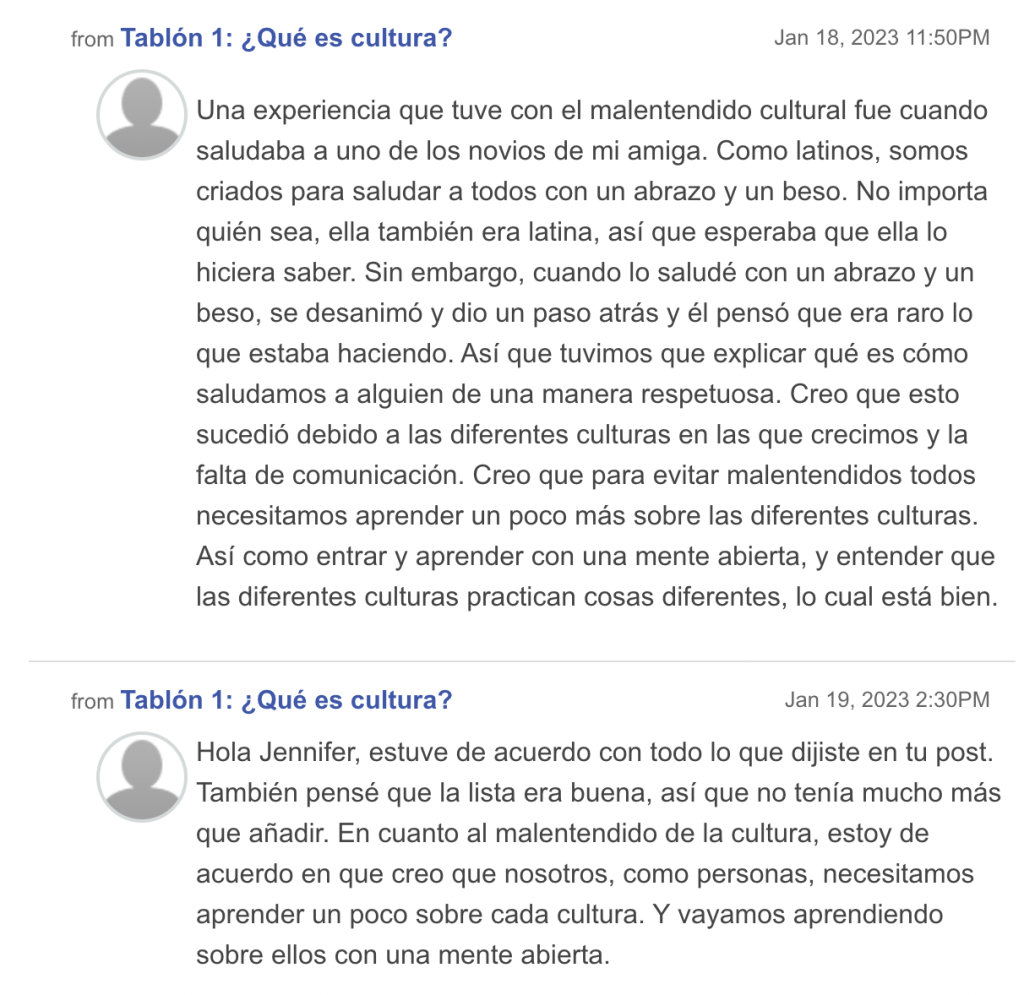 from Tablón 1: ¿Qué es cultura?
Jan 18, 2023 11:50PM

Una experiencia que tuve con el malentendido cultural fue cuando saludaba a uno de los novios de mi amiga. Como latinos, somos criados para saludar a todos con un abrazo y un beso. No importa quién sea, ella también era latina, así que esperaba que ella lo hiciera saber. Sin embargo, cuando lo saludé con un abrazo y un beso, se desanimó y dio un paso atrás y él pensó que era raro lo que estaba haciendo. Así que tuvimos que explicar qué es cómo saludamos a alguien de una manera respetuosa. Creo que esto sucedió debido a las diferentes culturas en las que crecimos y la falta de comunicación. Creo que para evitar malentendidos todos necesitamos aprender un poco más sobre las diferentes culturas. Así como entrar y aprender con una mente abierta, y entender que las diferentes culturas practican cosas diferentes, lo cual está bien.

from Tablón 1: ¿Qué es cultura?
Jan 19, 2023 2:30PM

Hola Jennifer, estuve de acuerdo con todo lo que dijiste en tu post. También pensé que la lista era buena, así que no tenía mucho más que añadir. En cuanto al malentendido de la cultura, estoy de acuerdo en que creo que nosotros, como personas, necesitamos aprender un poco sobre cada cultura. Y vayamos aprendiendo sobre ellos con una mente abierta.